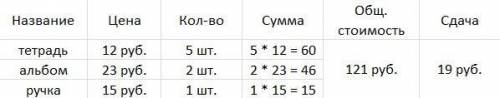 | Название | Цена | Кол-во | Сумма | Общ. стоимость | Сдача |
|---|---|---|---|---|---|
| тетрадь | 12 руб. | 5 шт. | 5 * 12 = 60 | 121 руб. | 19 руб. |
| альбом | 23 руб. | 2 шт. | 2 * 23 = 46 | | |
| ручка | 15 руб. | 1 шт. | 1 * 15 = 15 | | |